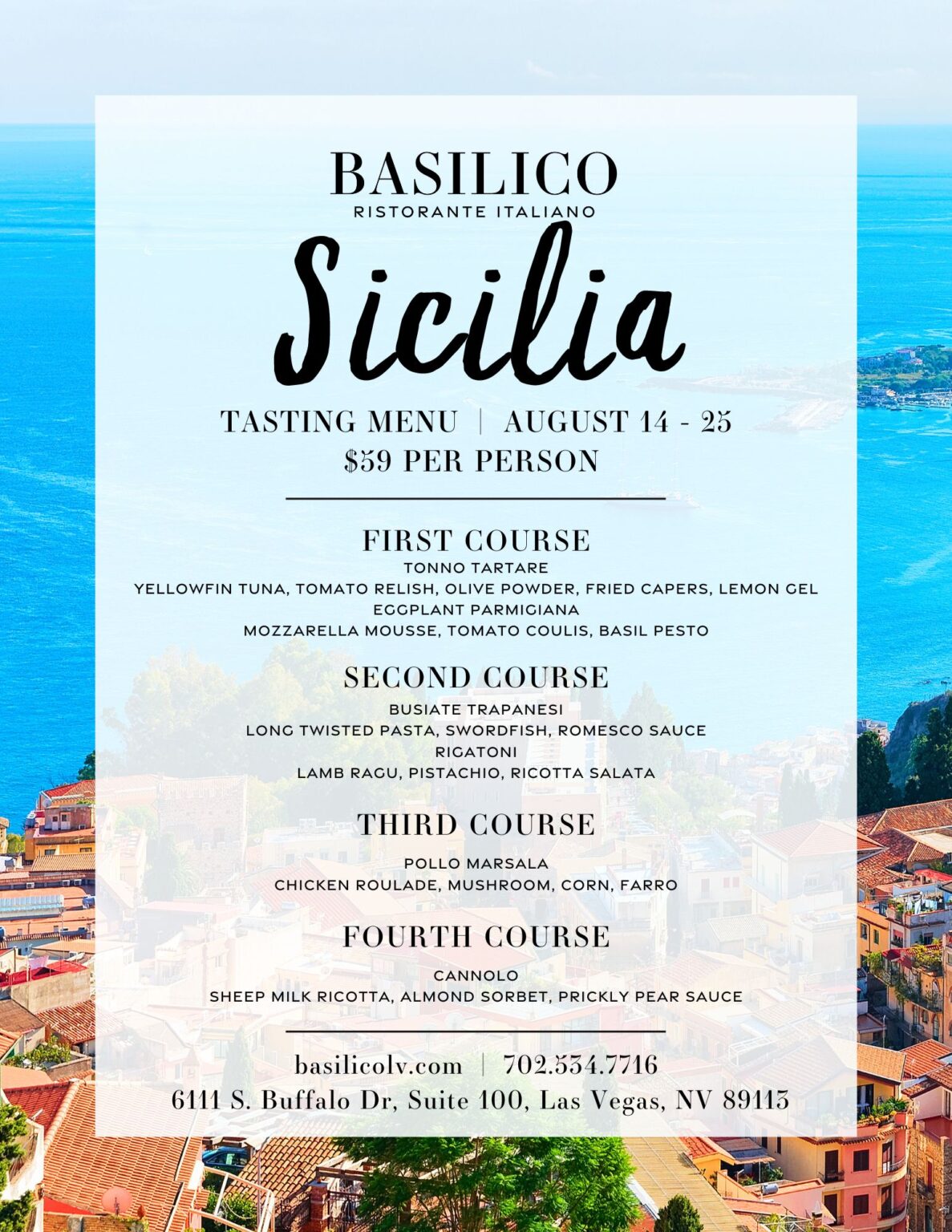 BASILICO
RISTORANTE ITALIANO

Sicilia

TASTING MENU | AUGUST 14 - 25
$59 PER PERSON

FIRST COURSE
TONNO TARTARE
YELLOWFIN TUNA, TOMATO RELISH, OLIVE POWDER, FRIED CAPERS, LEMON GEL
EGGPLANT PARMIGIANA
MOZZARELLA MOUSSE, TOMATO COULIS, BASIL PESTO

SECOND COURSE
BUSIATE TRAPANESI
LONG TWISTED PASTA, SWORDFISH, ROMESCO SAUCE
RIGATONI
LAMB RAGU, PISTACHIO, RICOTTA SALATA

THIRD COURSE
POLLO MARSALA
CHICKEN ROULADE, MUSHROOM, CORN, FARRO

FOURTH COURSE
CANNOLO
SHEEP MILK RICOTTA, ALMOND SORBET, PRICKLY PEAR SAUCE

basilicolv.com | 702.534.7716
6111 S. Buffalo Dr, Suite 100, Las Vegas, NV 89113